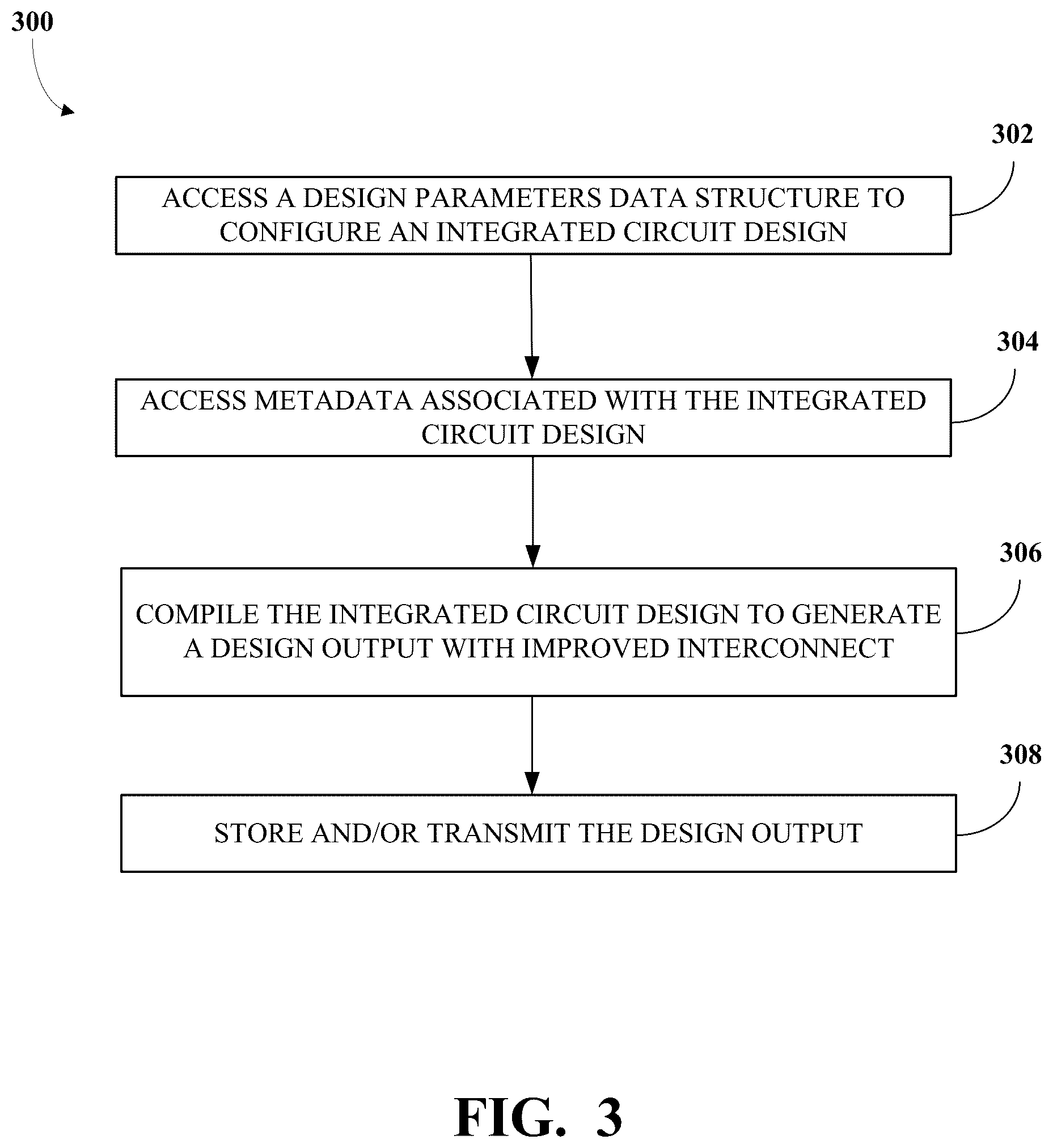 300

302

ACCESS A DESIGN PARAMETERS DATA STRUCTURE TO CONFIGURE AN INTEGRATED CIRCUIT DESIGN

304

ACCESS METADATA ASSOCIATED WITH THE INTEGRATED CIRCUIT DESIGN

306

COMPILE THE INTEGRATED CIRCUIT DESIGN TO GENERATE A DESIGN OUTPUT WITH IMPROVED INTERCONNECT

308

STORE AND/OR TRANSMIT THE DESIGN OUTPUT

FIG. 3